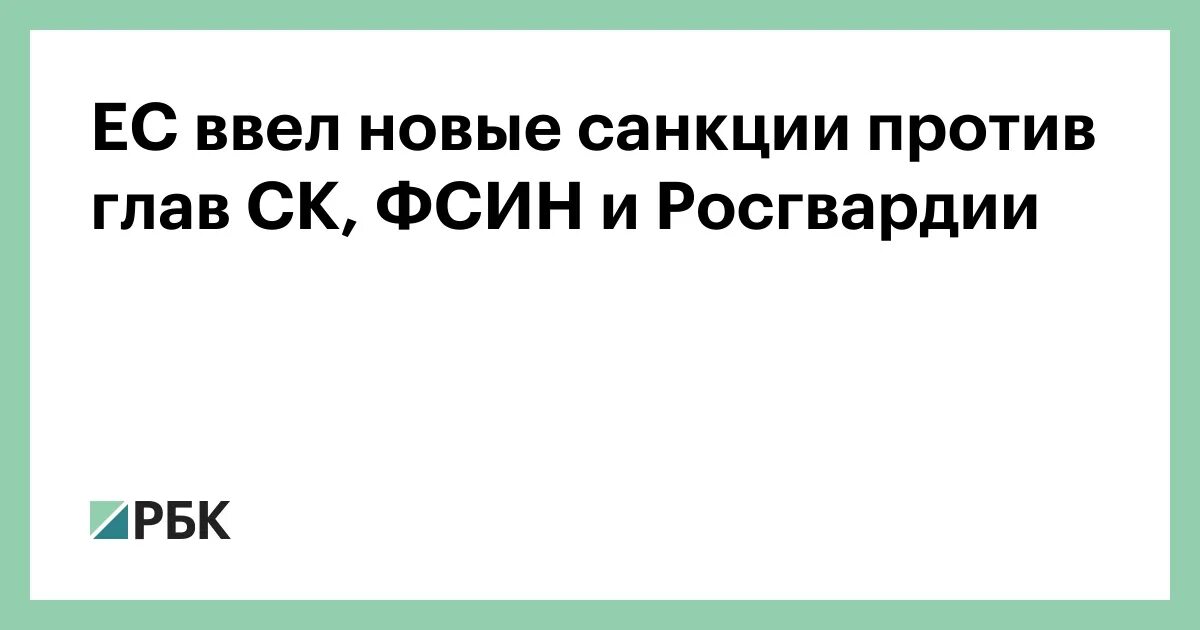 ЕС ввел новые санкции против глав СК, ФСИН и Росгвардии

РБК